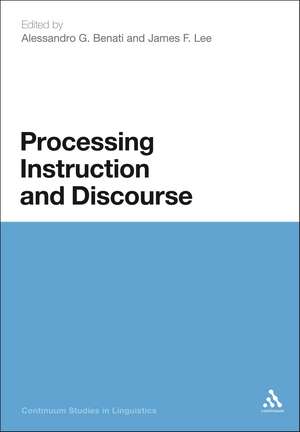 Edited by
Alessandro G. Benati and James F. Lee

Processing Instruction and Discourse

Continuum Studies in Linguistics